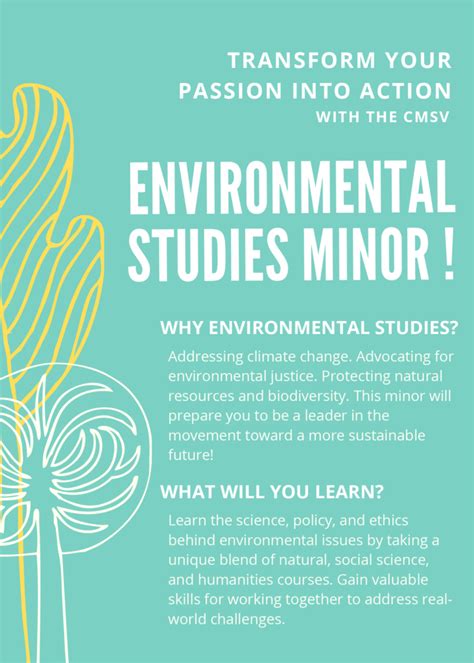 TRANSFORM YOUR PASSION INTO ACTION
WITH THE CMSV

ENVIRONMENTAL STUDIES MINOR !

WHY ENVIRONMENTAL STUDIES?

Addressing climate change. Advocating for environmental justice. Protecting natural resources and biodiversity. This minor will prepare you to be a leader in the movement toward a more sustainable future!

WHAT WILL YOU LEARN?

Learn the science, policy, and ethics behind environmental issues by taking a unique blend of natural, social science, and humanities courses. Gain valuable skills for working together to address real-world challenges.